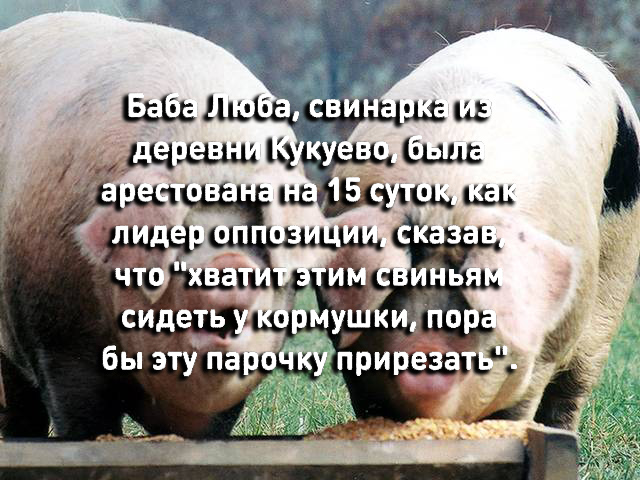 Баба Люба, свинарка из деревни Кукуево, была арестована на 15 суток, как лидер оппозиции, сказав, что "хватит этим свиньям сидеть у кормушки, пора бы эту парочку прирезать".